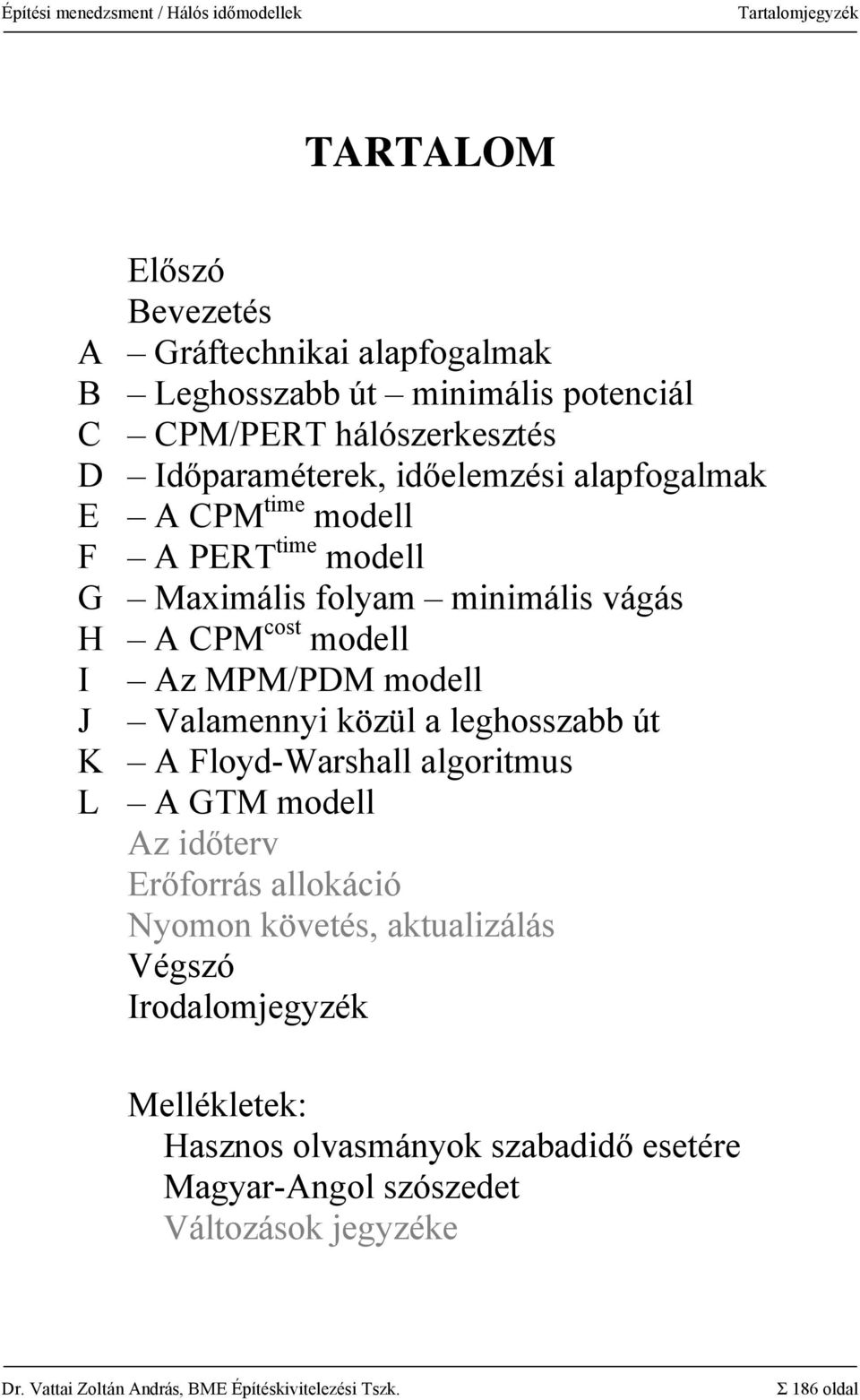 Építési menedzsment / Hálós időmodellek Tartalomjegyzék

TARTALOM

Előszó
Bevezetés
A – Gráftechnikai alapfogalmak
B – Leghosszabb út – minimális potenciál
C – CPM/PERT hálószerkesztés
D – Időparaméterek, időelemzési alapfogalmak
E – A CPM$^{time}$ modell
F – A PERT$^{time}$ modell
G – Maximális folyam – minimális vágás
H – A CPM$^{cost}$ modell
I – Az MPM/PDM modell
J – Valamennyi közül a leghosszabb út
K – A Floyd-Warshall algoritmus
L – A GTM modell
Az időterv
Erőforrás allokáció
Nyomon követés, aktualizálás
Végszó
Irodalomjegyzék

Mellékletek:
Hasznos olvasmányok szabadidő esetére
Magyar-Angol szószedet
Változások jegyzéke

Dr. Vattai Zoltán András, BME Építéskivitelezési Tszk. Σ 186 oldal